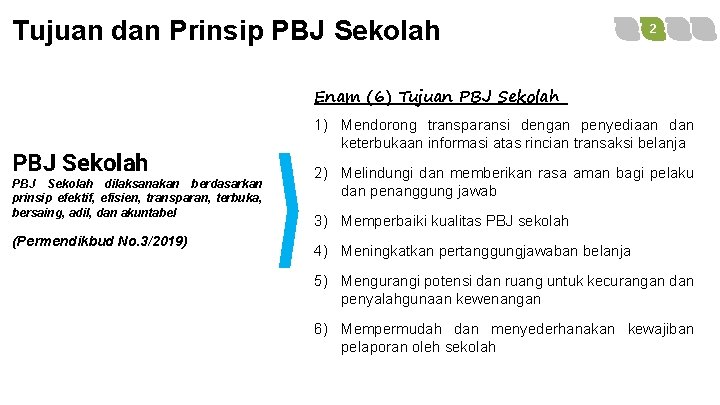 Tujuan dan Prinsip PBJ Sekolah

2

PBJ Sekolah

PBJ Sekolah dilaksanakan berdasarkan prinsip efektif, efisien, transparan, terbuka, bersaing, adil, dan akuntabel

(Permendikbud No.3/2019)

Enam (6) Tujuan PBJ Sekolah

1) Mendorong transparansi dengan penyediaan dan keterbukaan informasi atas rincian transaksi belanja

2) Melindungi dan memberikan rasa aman bagi pelaku dan penanggung jawab

3) Memperbaiki kualitas PBJ sekolah

4) Meningkatkan pertanggungjawaban belanja

5) Mengurangi potensi dan ruang untuk kecurangan dan penyalahgunaan kewenangan

6) Mempermudah dan menyederhanakan kewajiban pelaporan oleh sekolah